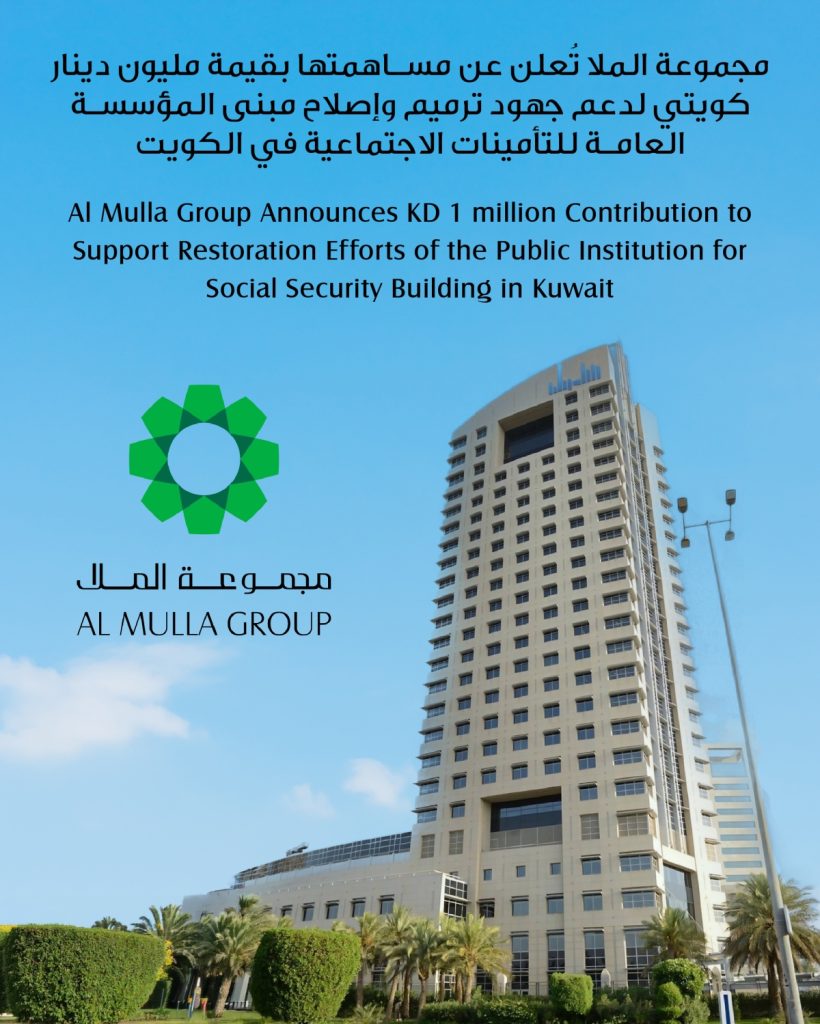 مجموعة الملا تُعلن عن مساهمتها بقيمة مليون دينار كويتي لدعم جهود ترميم وإصلاح مبنى المؤسسة العامة للتأمينات الاجتماعية في الكويت

Al Mulla Group Announces KD 1 million Contribution to Support Restoration Efforts of the Public Institution for Social Security Building in Kuwait

مجموعة الملا
AL MULLA GROUP